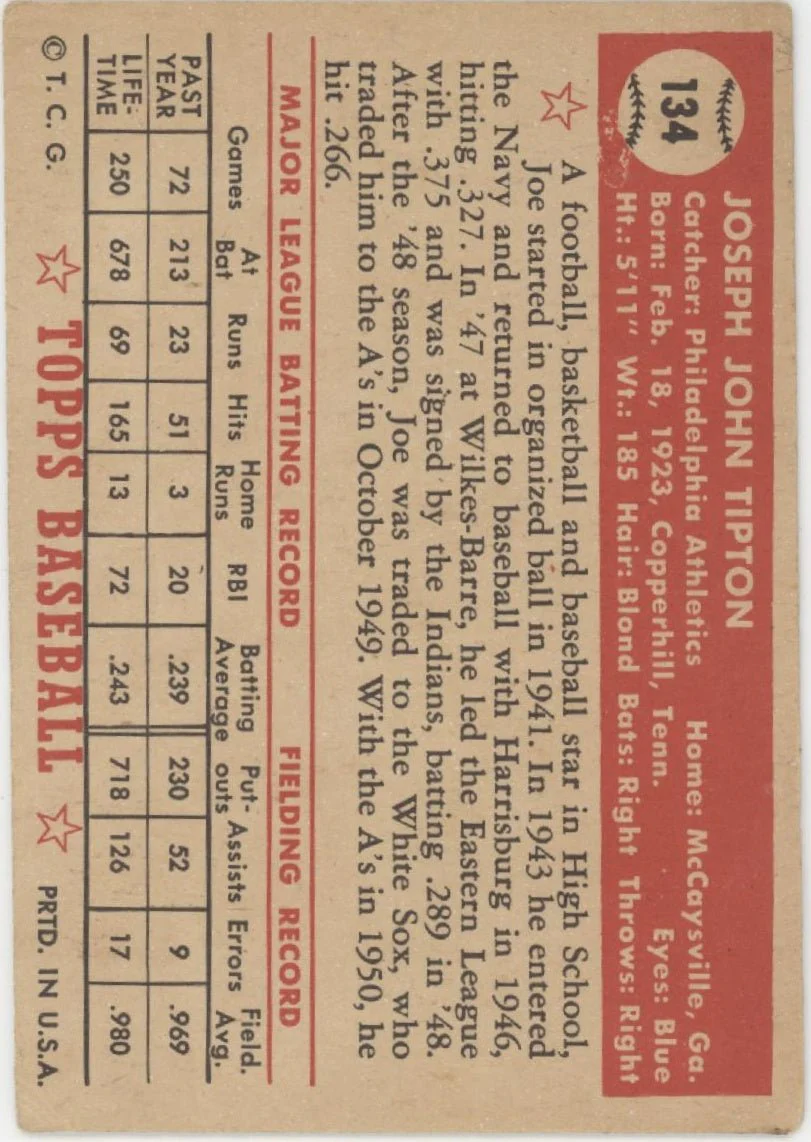 134

JOSEPH JOHN TIPTON

Catcher: Philadelphia Athletics Home: McCaysville, Ga.
Born: Feb. 18, 1923, Copperhill, Tenn. Eyes: Blue
Ht.: 5'11" Wt.: 185 Hair: Blond Bats: Right Throws: Right

A football, basketball and baseball star in High School, Joe started in organized ball in 1941. In 1943 he entered the Navy and returned to baseball with Harrisburg in 1946, hitting .327. In '47 at Wilkes-Barre, he led the Eastern League with .375 and was signed by the Indians, batting .289 in '48. After the '48 season, Joe was traded to the White Sox, who traded him to the A's in October 1949. With the A's in 1950, he hit .266.

MAJOR LEAGUE BATTING RECORD FIELDING RECORD

| | Games | At Bat | Runs | Hits | Home Runs | RBI | Batting Average | Put-outs | Assists | Errors | Field. Avg. |
|---|---|---|---|---|---|---|---|---|---|---|---|
| PAST YEAR | 72 | 213 | 23 | 51 | 3 | 20 | .239 | 230 | 52 | 9 | .969 |
| LIFE-TIME | 250 | 678 | 69 | 165 | 13 | 72 | .243 | 718 | 126 | 17 | .980 |

© T. C. G. TOPPS BASEBALL PRTD. IN U.S.A.